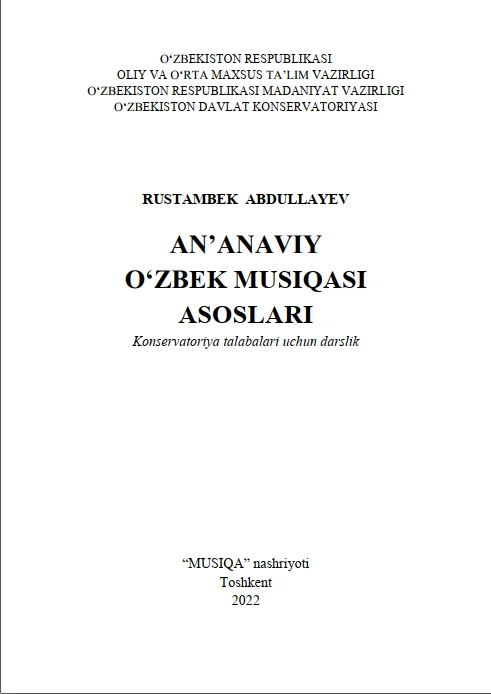 O‘ZBEKISTON RESPUBLIKASI
OLIY VA O‘RTA MAXSUS TA’LIM VAZIRLIGI
O‘ZBEKISTON RESPUBLIKASI MADANIYAT VAZIRLIGI
O‘ZBEKISTON DAVLAT KONSERVATORIYASI

RUSTAMBEK ABDULLAYEV

AN’ANAVIY
O‘ZBEK MUSIQASI
ASOSLARI

Konservatoriya talabalari uchun darslik

“MUSIQA” nashriyoti
Toshkent
2022